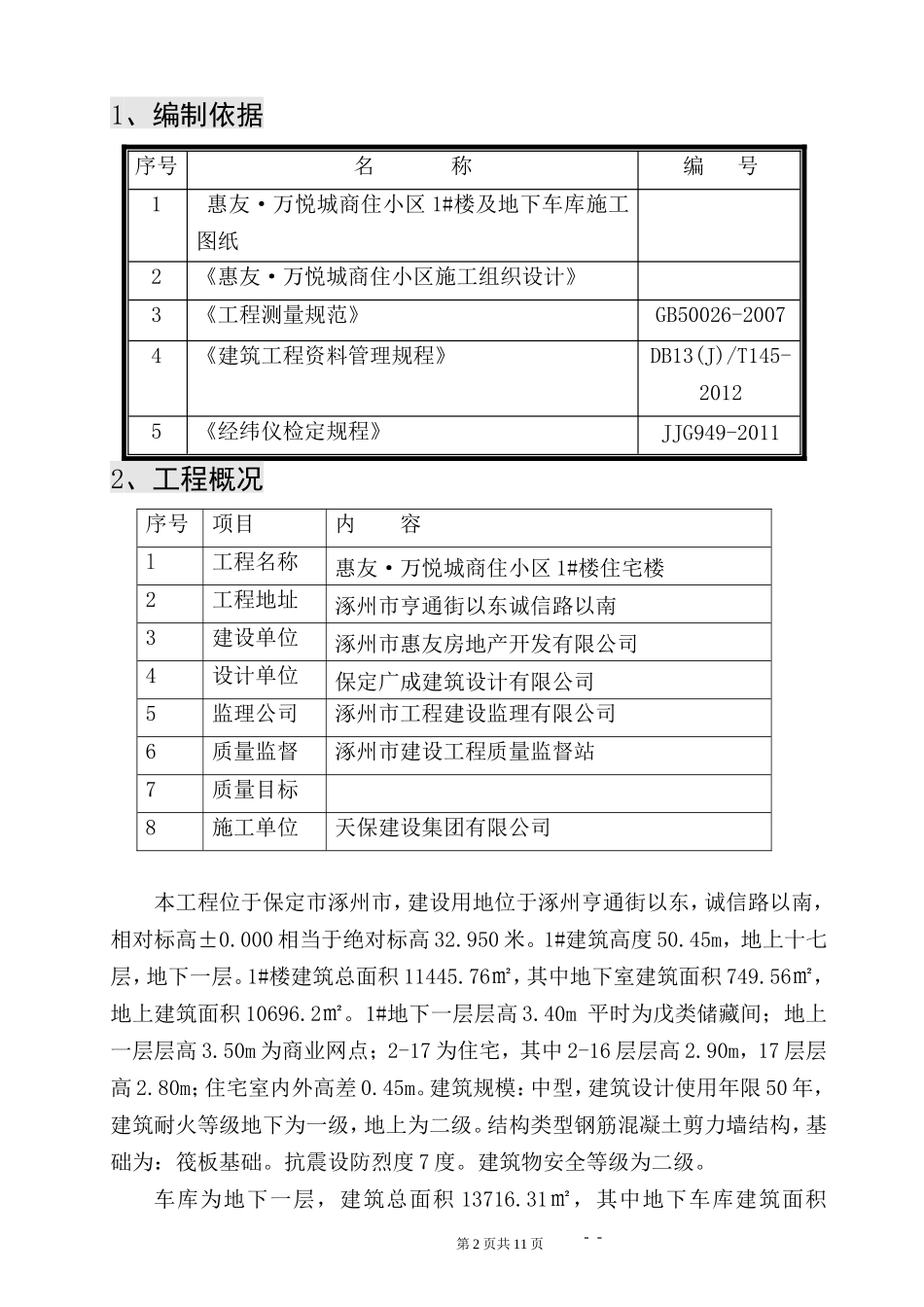 1、编制依据

| 序号 | 名　　　称 | 编　号 |
|---|---|---|
| 1 | 惠友·万悦城商住小区 1#楼及地下车库施工图纸 | |
| 2 | 《惠友·万悦城商住小区施工组织设计》 | |
| 3 | 《工程测量规范》 | GB50026-2007 |
| 4 | 《建筑工程资料管理规程》 | DB13(J)/T145-2012 |
| 5 | 《经纬仪检定规程》 | JJG949-2011 |

2、工程概况

| 序号 | 项目 | 内　容 |
|---|---|---|
| 1 | 工程名称 | 惠友·万悦城商住小区 1#楼住宅楼 |
| 2 | 工程地址 | 涿州市亨通街以东诚信路以南 |
| 3 | 建设单位 | 涿州市惠友房地产开发有限公司 |
| 4 | 设计单位 | 保定广成建筑设计有限公司 |
| 5 | 监理公司 | 涿州市工程建设监理有限公司 |
| 6 | 质量监督 | 涿州市建设工程质量监督站 |
| 7 | 质量目标 | |
| 8 | 施工单位 | 天保建设集团有限公司 |

本工程位于保定市涿州市，建设用地位于涿州亨通街以东，诚信路以南，相对标高±0.000 相当于绝对标高 32.950 米。1#建筑高度 50.45m，地上十七层，地下一层。1#楼建筑总面积 11445.76㎡，其中地下室建筑面积 749.56㎡，地上建筑面积 10696.2㎡。1#地下一层层高 3.40m 平时为戊类储藏间；地上一层层高 3.50m 为商业网点；2-17 为住宅，其中 2-16 层层高 2.90m，17 层层高 2.80m；住宅室内外高差 0.45m。建筑规模：中型，建筑设计使用年限 50 年，建筑耐火等级地下为一级，地上为二级。结构类型钢筋混凝土剪力墙结构，基础为：筏板基础。抗震设防烈度 7 度。建筑物安全等级为二级。

车库为地下一层，建筑总面积 13716.31㎡，其中地下车库建筑面积

第 2 页共 11 页　- -